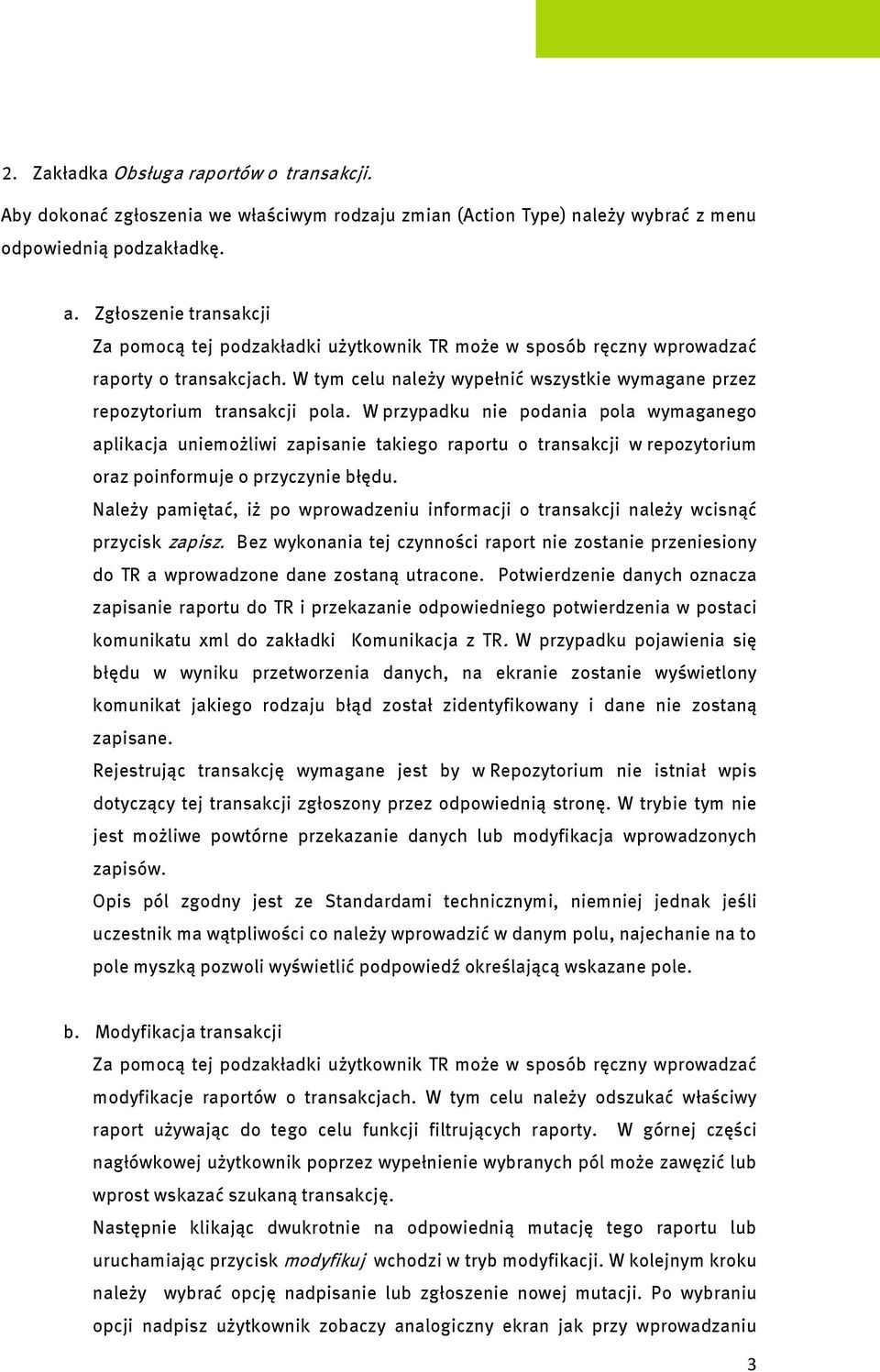 2. Zakładka Obsługa raportów o transakcji.

Aby dokonać zgłoszenia we właściwym rodzaju zmian (Action Type) należy wybrać z menu odpowiednią podzakładkę.

a. Zgłoszenie transakcji

Za pomocą tej podzakładki użytkownik TR może w sposób ręczny wprowadzać raporty o transakcjach. W tym celu należy wypełnić wszystkie wymagane przez repozytorium transakcji pola. W przypadku nie podania pola wymaganego aplikacja uniemożliwi zapisanie takiego raportu o transakcji w repozytorium oraz poinformuje o przyczynie błędu.

Należy pamiętać, iż po wprowadzeniu informacji o transakcji należy wcisnąć przycisk zapisz. Bez wykonania tej czynności raport nie zostanie przeniesiony do TR a wprowadzone dane zostaną utracone. Potwierdzenie danych oznacza zapisanie raportu do TR i przekazanie odpowiedniego potwierdzenia w postaci komunikatu xml do zakładki Komunikacja z TR. W przypadku pojawienia się błędu w wyniku przetworzenia danych, na ekranie zostanie wyświetlony komunikat jakiego rodzaju błąd został zidentyfikowany i dane nie zostaną zapisane.

Rejestrując transakcję wymagane jest by w Repozytorium nie istniał wpis dotyczący tej transakcji zgłoszony przez odpowiednią stronę. W trybie tym nie jest możliwe powtórne przekazanie danych lub modyfikacja wprowadzonych zapisów.

Opis pól zgodny jest ze Standardami technicznymi, niemniej jednak jeśli uczestnik ma wątpliwości co należy wprowadzić w danym polu, najechanie na to pole myszką pozwoli wyświetlić podpowiedź określającą wskazane pole.

b. Modyfikacja transakcji

Za pomocą tej podzakładki użytkownik TR może w sposób ręczny wprowadzać modyfikacje raportów o transakcjach. W tym celu należy odszukać właściwy raport używając do tego celu funkcji filtrujących raporty. W górnej części nagłówkowej użytkownik poprzez wypełnienie wybranych pól może zawęzić lub wprost wskazać szukaną transakcję.

Następnie klikając dwukrotnie na odpowiednią mutację tego raportu lub uruchamiając przycisk modyfikuj wchodzi w tryb modyfikacji. W kolejnym kroku należy wybrać opcję nadpisanie lub zgłoszenie nowej mutacji. Po wybraniu opcji nadpisz użytkownik zobaczy analogiczny ekran jak przy wprowadzaniu

3